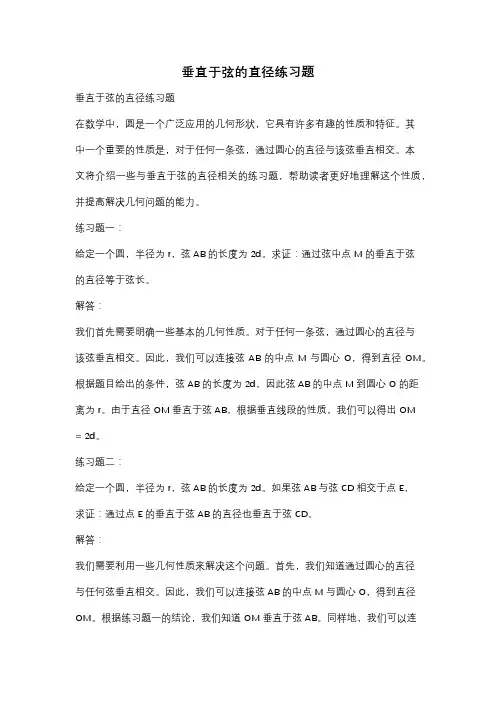 垂直于弦的直径练习题

垂直于弦的直径练习题

在数学中，圆是一个广泛应用的几何形状，它具有许多有趣的性质和特征。其中一个重要的性质是，对于任何一条弦，通过圆心的直径与该弦垂直相交。本文将介绍一些与垂直于弦的直径相关的练习题，帮助读者更好地理解这个性质，并提高解决几何问题的能力。

练习题一：

给定一个圆，半径为 r，弦 AB 的长度为 2d。求证：通过弦中点 M 的垂直于弦的直径等于弦长。

解答：

我们首先需要明确一些基本的几何性质。对于任何一条弦，通过圆心的直径与该弦垂直相交。因此，我们可以连接弦 AB 的中点 M 与圆心 O，得到直径 OM。根据题目给出的条件，弦 AB 的长度为 2d，因此弦 AB 的中点 M 到圆心 O 的距离为 r。由于直径 OM 垂直于弦 AB，根据垂直线段的性质，我们可以得出 OM = 2d。

练习题二：

给定一个圆，半径为 r，弦 AB 的长度为 2d。如果弦 AB 与弦 CD 相交于点 E，求证：通过点 E 的垂直于弦 AB 的直径也垂直于弦 CD。

解答：

我们需要利用一些几何性质来解决这个问题。首先，我们知道通过圆心的直径与任何弦垂直相交。因此，我们可以连接弦 AB 的中点 M 与圆心 O，得到直径 OM。根据练习题一的结论，我们知道 OM 垂直于弦 AB。同样地，我们可以连